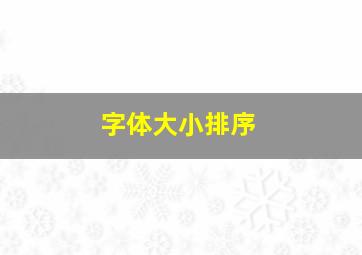 字体大小排序